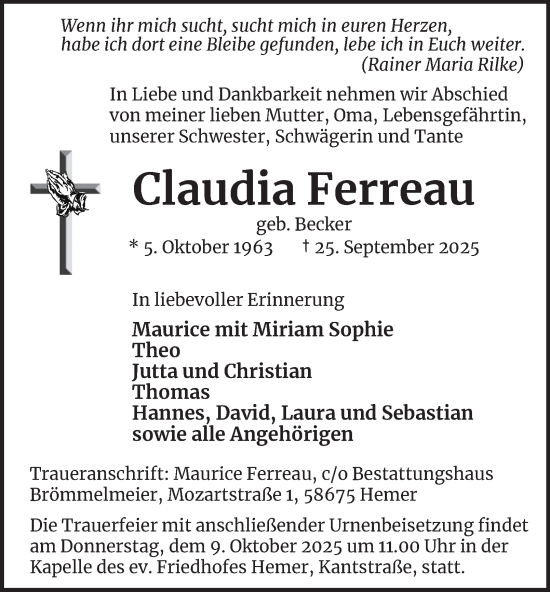 Wenn ihr mich sucht, sucht mich in euren Herzen,
habe ich dort eine Bleibe gefunden, lebe ich in Euch weiter.
(Rainer Maria Rilke)

In Liebe und Dankbarkeit nehmen wir Abschied von meiner lieben Mutter, Oma, Lebensgefährtin, unserer Schwester, Schwägerin und Tante

Claudia Ferreau

geb. Becker

* 5. Oktober 1963 † 25. September 2025

In liebevoller Erinnerung

Maurice mit Miriam Sophie
Theo
Jutta und Christian
Thomas
Hannes, David, Laura und Sebastian
sowie alle Angehörigen

Traueranschrift: Maurice Ferreau, c/o Bestattungshaus Brömmelmeier, Mozartstraße 1, 58675 Hemer

Die Trauerfeier mit anschließender Urnenbeisetzung findet am Donnerstag, dem 9. Oktober 2025 um 11.00 Uhr in der Kapelle des ev. Friedhofes Hemer, Kantstraße, statt.